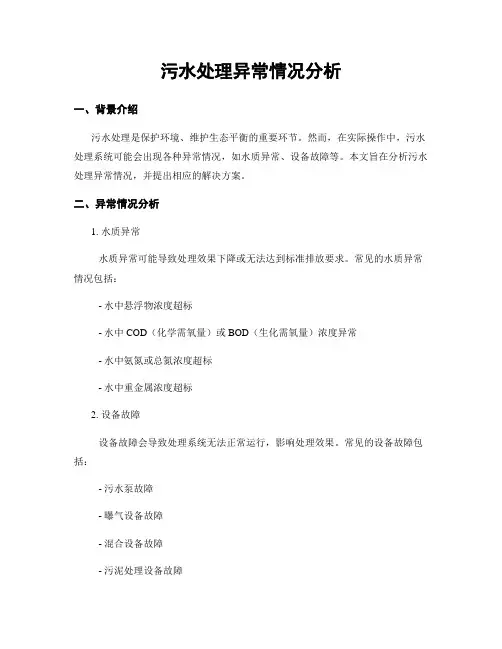 污水处理异常情况分析

一、背景介绍

污水处理是保护环境、维护生态平衡的重要环节。然而，在实际操作中，污水处理系统可能会出现各种异常情况，如水质异常、设备故障等。本文旨在分析污水处理异常情况，并提出相应的解决方案。

二、异常情况分析

1. 水质异常

水质异常可能导致处理效果下降或无法达到标准排放要求。常见的水质异常情况包括：

- 水中悬浮物浓度超标

- 水中 COD（化学需氧量）或 BOD（生化需氧量）浓度异常

- 水中氨氮或总氮浓度超标

- 水中重金属浓度超标

2. 设备故障

设备故障会导致处理系统无法正常运行，影响处理效果。常见的设备故障包括：

- 污水泵故障

- 曝气设备故障

- 混合设备故障

- 污泥处理设备故障